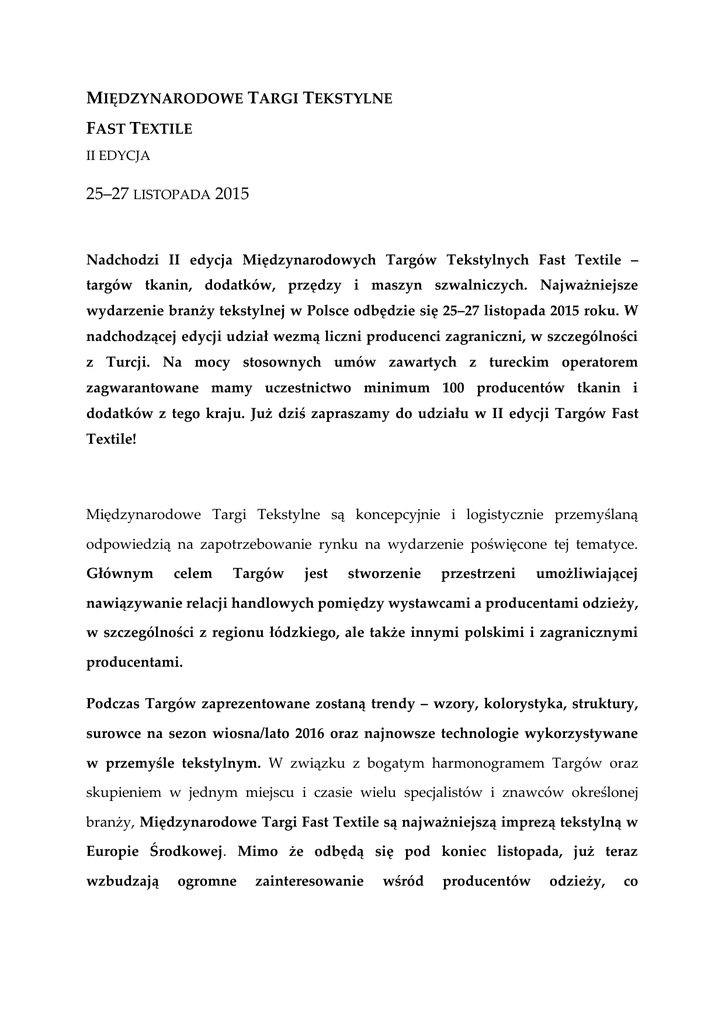 MIĘDZYNARODOWE TARGI TEKSTYLNE

FAST TEXTILE

II EDYCJA

25–27 LISTOPADA 2015

Nadchodzi II edycja Międzynarodowych Targów Tekstylnych Fast Textile – targów tkanin, dodatków, przędzy i maszyn szwalniczych. Najważniejsze wydarzenie branży tekstylnej w Polsce odbędzie się 25–27 listopada 2015 roku. W nadchodzącej edycji udział wezmą liczni producenci zagraniczni, w szczególności z Turcji. Na mocy stosownych umów zawartych z tureckim operatorem zagwarantowane mamy uczestnictwo minimum 100 producentów tkanin i dodatków z tego kraju. Już dziś zapraszamy do udziału w II edycji Targów Fast Textile!

Międzynarodowe Targi Tekstylne są koncepcyjnie i logistycznie przemyślaną odpowiedzią na zapotrzebowanie rynku na wydarzenie poświęcone tej tematyce. Głównym celem Targów jest stworzenie przestrzeni umożliwiającej nawiązywanie relacji handlowych pomiędzy wystawcami a producentami odzieży, w szczególności z regionu łódzkiego, ale także innymi polskimi i zagranicznymi producentami.

Podczas Targów zaprezentowane zostaną trendy – wzory, kolorystyka, struktury, surowce na sezon wiosna/lato 2016 oraz najnowsze technologie wykorzystywane w przemyśle tekstylnym. W związku z bogatym harmonogramem Targów oraz skupieniem w jednym miejscu i czasie wielu specjalistów i znawców określonej branży, Międzynarodowe Targi Fast Textile są najważniejszą imprezą tekstylną w Europie Środkowej. Mimo że odbędą się pod koniec listopada, już teraz wzbudzają ogromne zainteresowanie wśród producentów odzieży, co